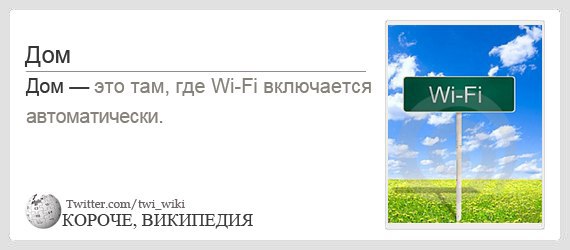 Дом

Дом — это там, где Wi-Fi включается автоматически.

Wi-Fi

Twitter.com/twi_wiki
КОРОЧЕ, ВИКИПЕДИЯ